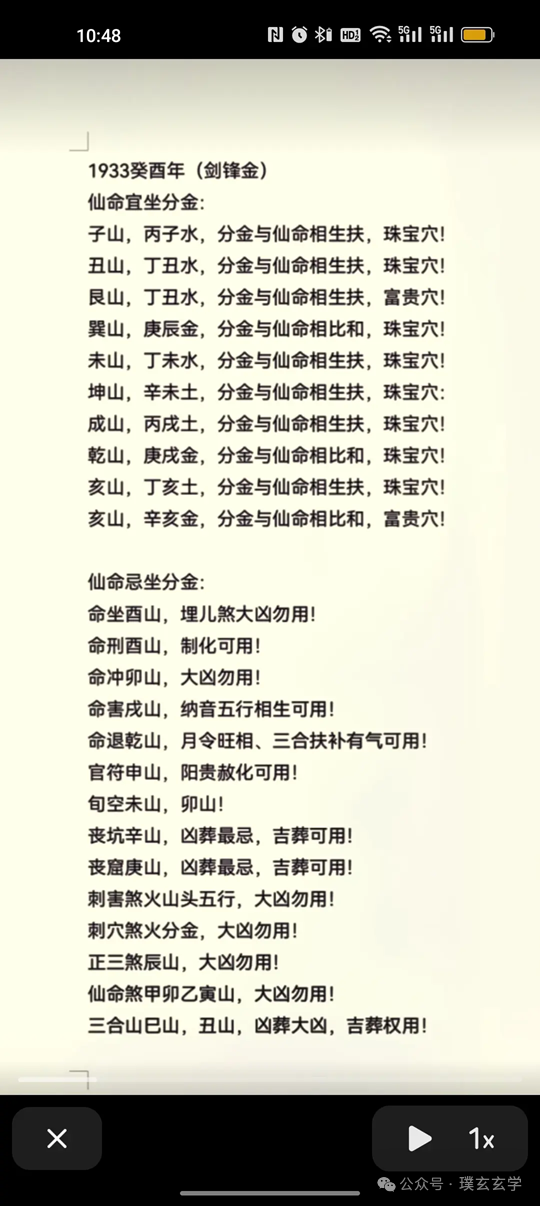 10:48

1933癸酉年（剑锋金）
仙命宜坐分金:
子山，丙子水，分金与仙命相生扶，珠宝穴!
丑山，丁丑水，分金与仙命相生扶，珠宝穴!
艮山，丁丑水，分金与仙命相生扶，富贵穴!
巽山，庚辰金，分金与仙命相比和，珠宝穴!
未山，丁未水，分金与仙命相生扶，珠宝穴!
坤山，辛未土，分金与仙命相生扶，珠宝穴:
戌山，丙戌土，分金与仙命相生扶，珠宝穴!
乾山，庚戌金，分金与仙命相比和，珠宝穴!
亥山，丁亥土，分金与仙命相生扶，珠宝穴!
亥山，辛亥金，分金与仙命相比和，富贵穴!

仙命忌坐分金:
命坐酉山，埋儿煞大凶勿用!
命刑酉山，制化可用!
命冲卯山，大凶勿用!
命害戌山，纳音五行相生可用!
命退乾山，月令旺相、三合扶补有气可用!
官符申山，阳贵赦化可用!
旬空未山，卯山!
丧坑辛山，凶葬最忌，吉葬可用!
丧窟庚山，凶葬最忌，吉葬可用!
刺害煞火山头五行，大凶勿用!
刺穴煞火分金，大凶勿用!
正三煞辰山，大凶勿用!
仙命煞甲卯乙寅山，大凶勿用!
三合山巳山，丑山，凶葬大凶，吉葬权用!

1x
公众号 · 璞玄玄学